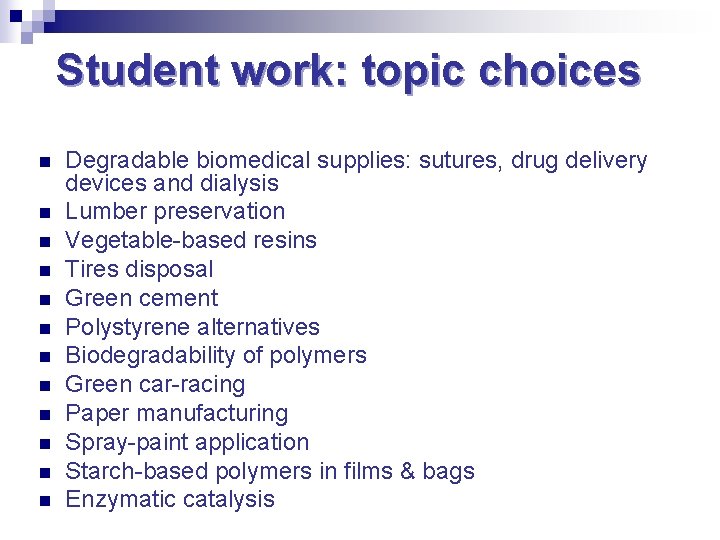 Student work: topic choices

• Degradable biomedical supplies: sutures, drug delivery devices and dialysis
• Lumber preservation
• Vegetable-based resins
• Tires disposal
• Green cement
• Polystyrene alternatives
• Biodegradability of polymers
• Green car-racing
• Paper manufacturing
• Spray-paint application
• Starch-based polymers in films & bags
• Enzymatic catalysis